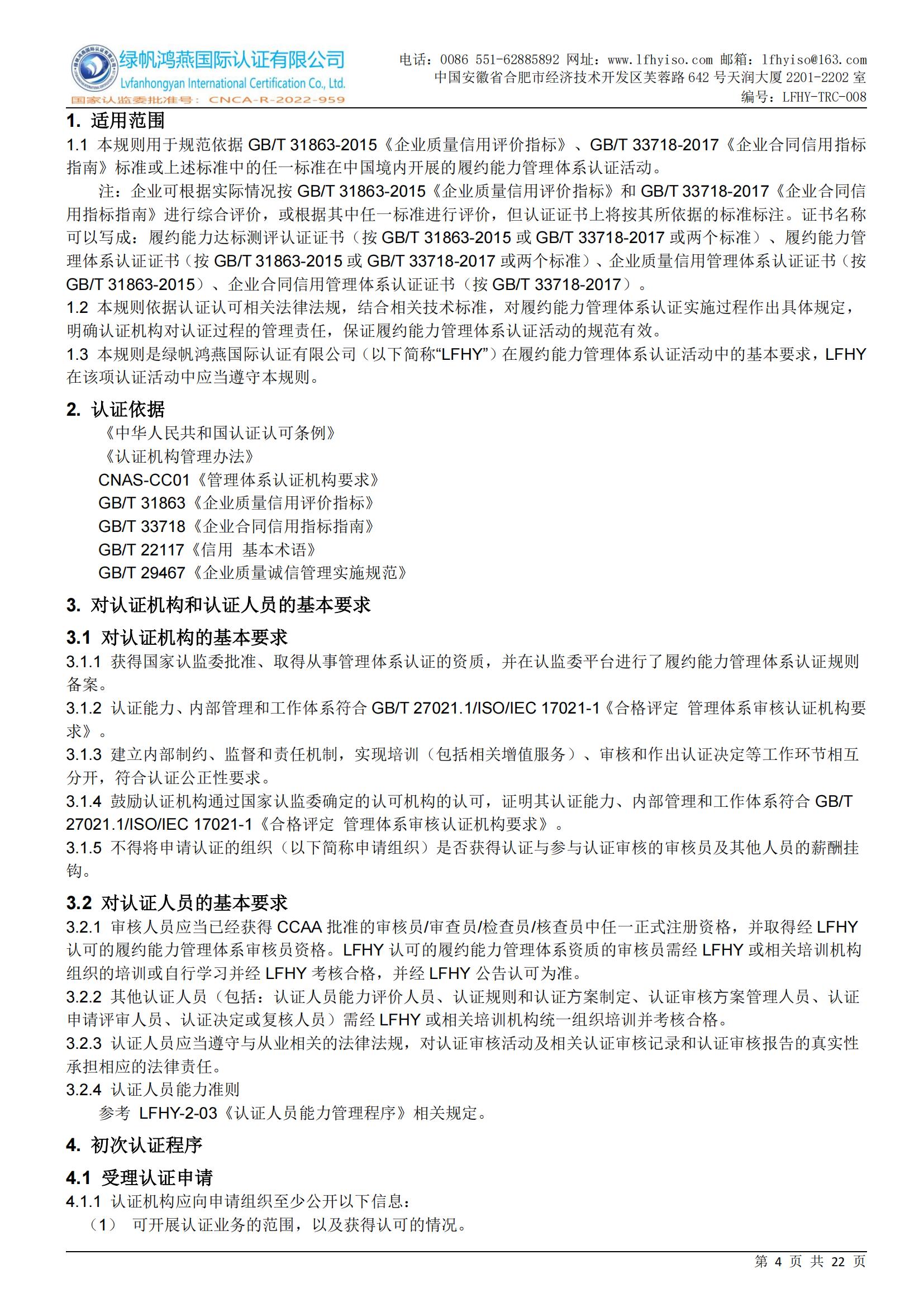 绿帆鸿燕国际认证有限公司
Lvfanhongyan International Certification Co., Ltd.
国家认监委批准号：CNCA-R-2022-959

电话：0086 551-62885892 网址：www.lfhyiso.com 邮箱：lfhyiso@163.com
中国安徽省合肥市经济技术开发区芙蓉路 642 号天润大厦 2201-2202 室
编号：LFHY-TRC-008

1. 适用范围
1.1 本规则用于规范依据 GB/T 31863-2015《企业质量信用评价指标》、GB/T 33718-2017《企业合同信用指标指南》标准或上述标准中的任一标准在中国境内开展的履约能力管理体系认证活动。

注：企业可根据实际情况按 GB/T 31863-2015《企业质量信用评价指标》和 GB/T 33718-2017《企业合同信用指标指南》进行综合评价，或根据其中任一标准进行评价，但认证证书上将按其所依据的标准标注。证书名称可以写成：履约能力达标测评认证证书（按 GB/T 31863-2015 或 GB/T 33718-2017 或两个标准）、履约能力管理体系认证证书（按 GB/T 31863-2015 或 GB/T 33718-2017 或两个标准）、企业质量信用管理体系认证证书（按 GB/T 31863-2015）、企业合同信用管理体系认证证书（按 GB/T 33718-2017）。
1.2 本规则依据认证认可相关法律法规，结合相关技术标准，对履约能力管理体系认证实施过程作出具体规定，明确认证机构对认证过程的管理责任，保证履约能力管理体系认证活动的规范有效。
1.3 本规则是绿帆鸿燕国际认证有限公司（以下简称“LFHY”）在履约能力管理体系认证活动中的基本要求，LFHY 在该项认证活动中应当遵守本规则。

2. 认证依据
《中华人民共和国认证认可条例》
《认证机构管理办法》
CNAS-CC01《管理体系认证机构要求》
GB/T 31863《企业质量信用评价指标》
GB/T 33718《企业合同信用指标指南》
GB/T 22117《信用 基本术语》
GB/T 29467《企业质量诚信管理实施规范》

3. 对认证机构和认证人员的基本要求
3.1 对认证机构的基本要求
3.1.1 获得国家认监委批准、取得从事管理体系认证的资质，并在认监委平台进行了履约能力管理体系认证规则备案。
3.1.2 认证能力、内部管理和工作体系符合 GB/T 27021.1/ISO/IEC 17021-1《合格评定 管理体系审核认证机构要求》。
3.1.3 建立内部制约、监督和责任机制，实现培训（包括相关增值服务）、审核和作出认证决定等工作环节相互分开，符合认证公正性要求。
3.1.4 鼓励认证机构通过国家认监委确定的认可机构的认可，证明其认证能力、内部管理和工作体系符合 GB/T 27021.1/ISO/IEC 17021-1《合格评定 管理体系审核认证机构要求》。
3.1.5 不得将申请认证的组织（以下简称申请组织）是否获得认证与参与认证审核的审核员及其他人员的薪酬挂钩。

3.2 对认证人员的基本要求
3.2.1 审核人员应当已经获得 CCAA 批准的审核员/审查员/检查员/核查员中任一正式注册资格，并取得经 LFHY 认可的履约能力管理体系审核员资格。LFHY 认可的履约能力管理体系资质的审核员需经 LFHY 或相关培训机构组织的培训或自行学习并经 LFHY 考核合格，并经 LFHY 公告认可为准。
3.2.2 其他认证人员（包括：认证人员能力评价人员、认证规则和认证方案制定、认证审核方案管理人员、认证申请评审人员、认证决定或复核人员）需经 LFHY 或相关培训机构统一组织培训并考核合格。
3.2.3 认证人员应当遵守与从业相关的法律法规，对认证审核活动及相关认证审核记录和认证审核报告的真实性承担相应的法律责任。
3.2.4 认证人员能力准则
参考 LFHY-2-03《认证人员能力管理程序》相关规定。

4. 初次认证程序
4.1 受理认证申请
4.1.1 认证机构应向申请组织至少公开以下信息：
（1） 可开展认证业务的范围，以及获得认可的情况。

第 4 页 共 22 页